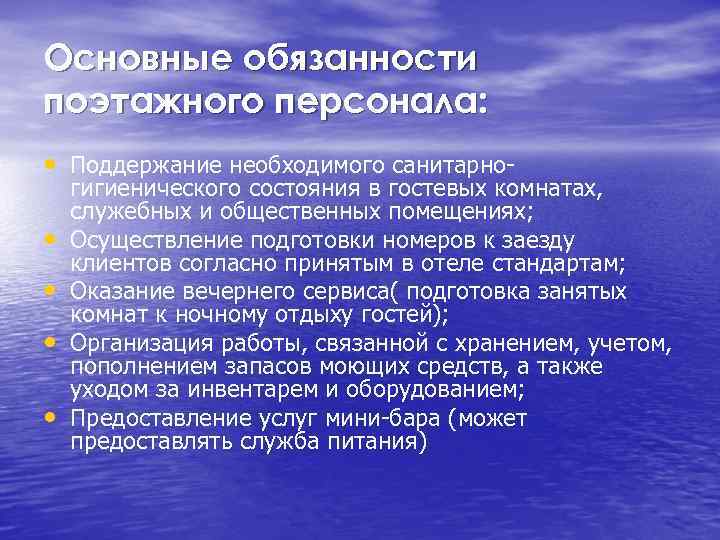 Основные обязанности поэтажного персонала:

• Поддержание необходимого санитарно-гигиенического состояния в гостевых комнатах, служебных и общественных помещениях;
• Осуществление подготовки номеров к заезду клиентов согласно принятым в отеле стандартам;
• Оказание вечернего сервиса( подготовка занятых комнат к ночному отдыху гостей);
• Организация работы, связанной с хранением, учетом, пополнением запасов моющих средств, а также уходом за инвентарем и оборудованием;
• Предоставление услуг мини-бара (может предоставлять служба питания)